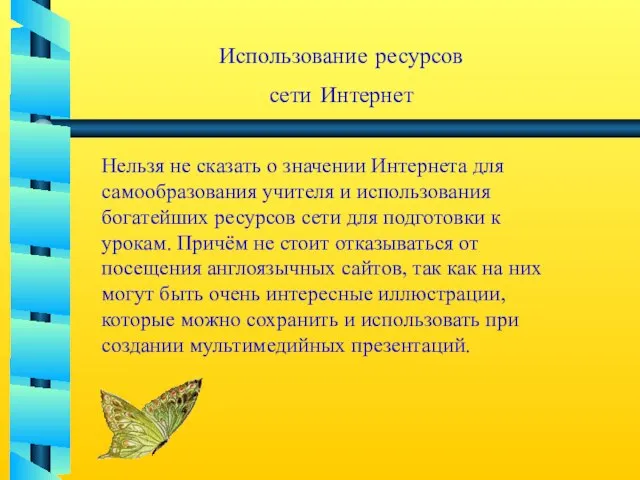 Использование ресурсов сети Интернет

Нельзя не сказать о значении Интернета для самообразования учителя и использования богатейших ресурсов сети для подготовки к урокам. Причём не стоит отказываться от посещения англоязычных сайтов, так как на них могут быть очень интересные иллюстрации, которые можно сохранить и использовать при создании мультимедийных презентаций.